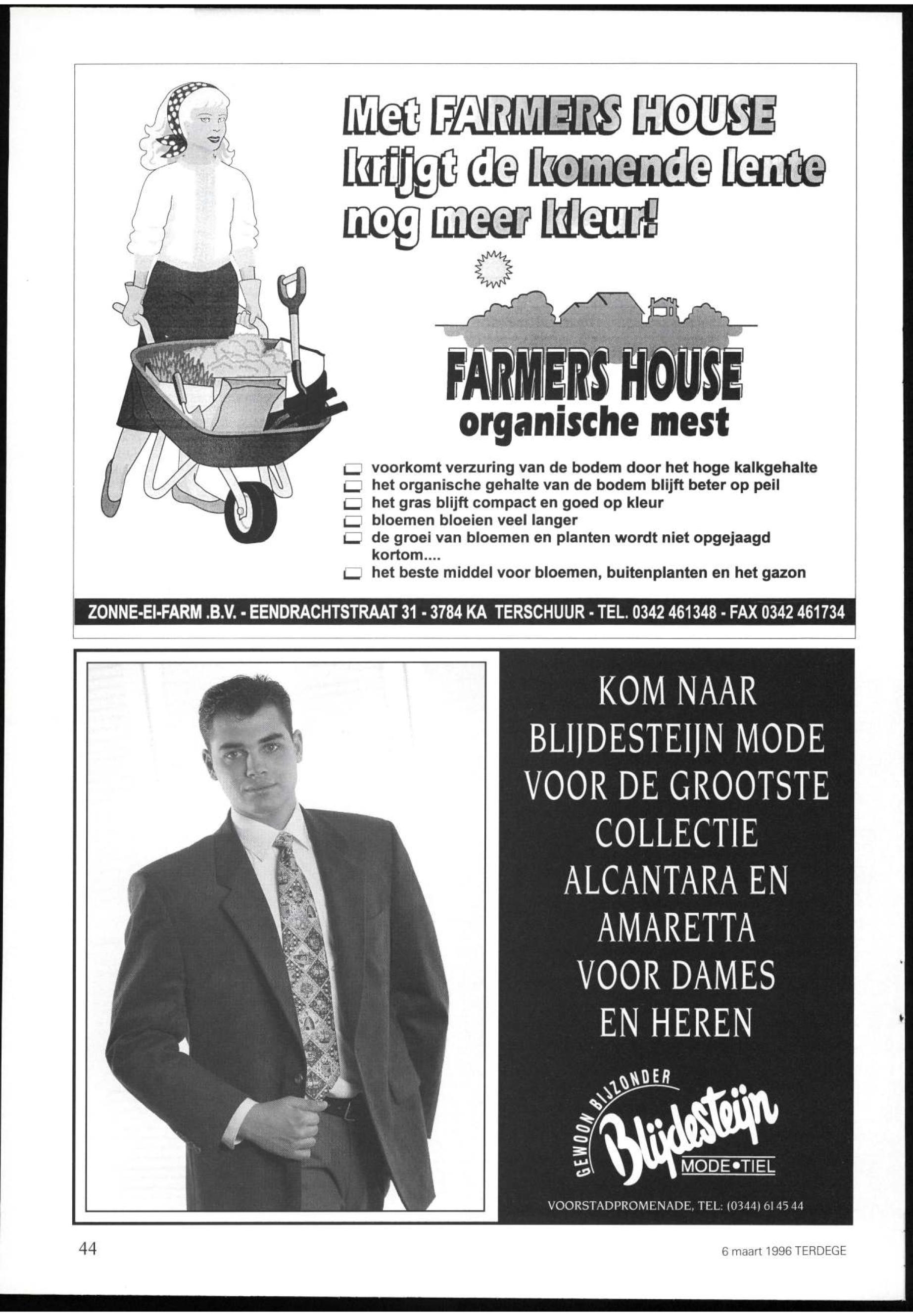 Met FARMERS HOUSE krijgt de komende lente nog meer kleur!

FARMERS HOUSE
organische mest

voorkomt verzuring van de bodem door het hoge kalkgehalte
het organische gehalte van de bodem blijft beter op peil
het gras blijft compact en goed op kleur
bloemen bloeien veel langer
de groei van bloemen en planten wordt niet opgejaagd
kortom....
het beste middel voor bloemen, buitenplanten en het gazon

ZONNE-EI-FARM .B.V. - EENDRACHTSTRAAT 31 - 3784 KA TERSCHUUR - TEL. 0342 461348 - FAX 0342 461734

KOM NAAR BLIJDESTEIJN MODE VOOR DE GROOTSTE COLLECTIE ALCANTARA EN AMARETTA VOOR DAMES EN HEREN

GEWOON BIJZONDER
Blijdesteijn
MODE•TIEL

VOORSTADPROMENADE, TEL: (0344) 61 45 44

44

6 maart 1996 TERDEGE